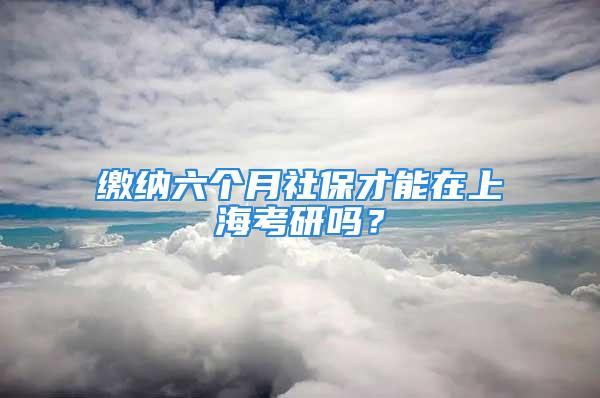 缴纳六个月社保才能在上海考研吗？